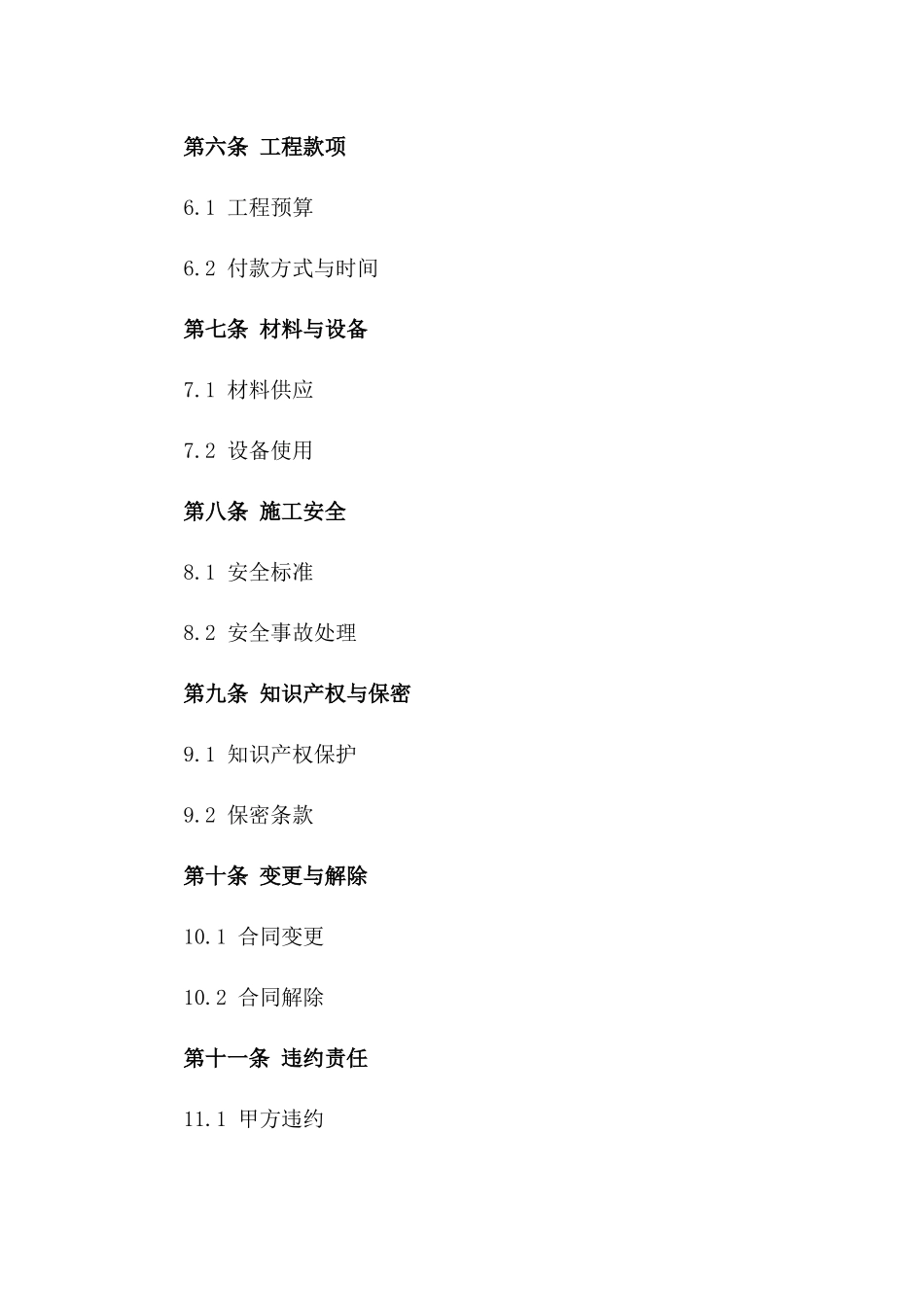 第六条 工程款项

6.1 工程预算

6.2 付款方式与时间

第七条 材料与设备

7.1 材料供应

7.2 设备使用

第八条 施工安全

8.1 安全标准

8.2 安全事故处理

第九条 知识产权与保密

9.1 知识产权保护

9.2 保密条款

第十条 变更与解除

10.1 合同变更

10.2 合同解除

第十一条 违约责任

11.1 甲方违约